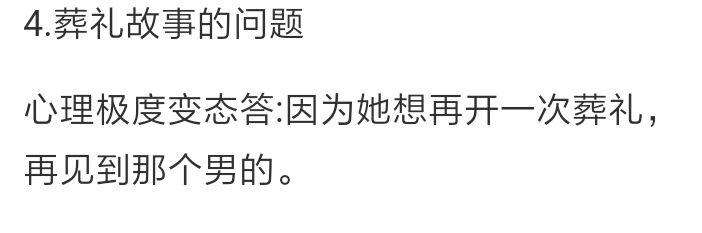 4.葬礼故事的问题

心理极度变态答:因为她想再开一次葬礼，再见到那个男的。